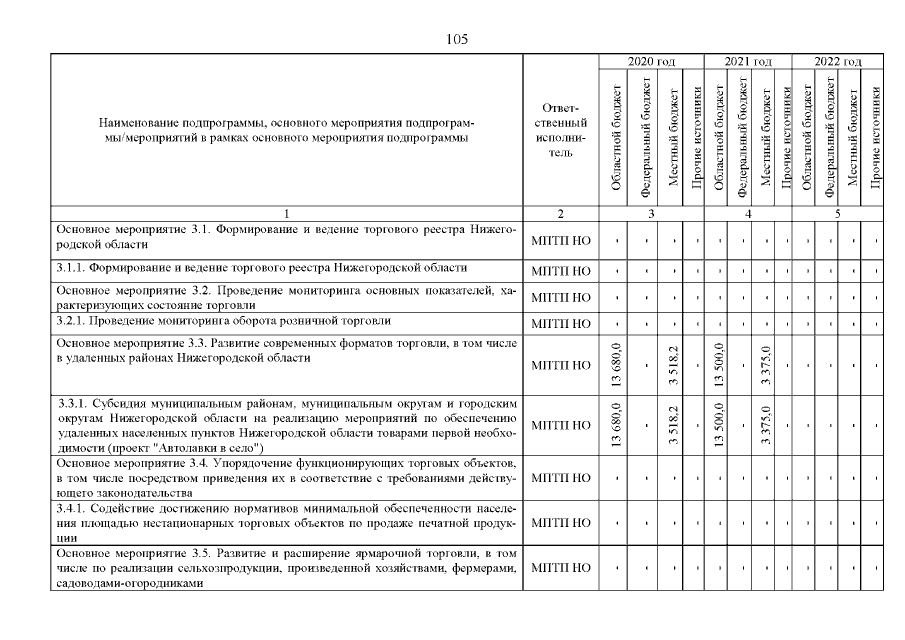 105

| Наименование подпрограммы, основного мероприятия подпрограммы/мероприятий в рамках основного мероприятия подпрограммы | Ответственный исполнитель | 2020 год Областной бюджет | 2020 год Федеральный бюджет | 2020 год Местный бюджет | 2020 год Прочие источники | 2021 год Областной бюджет | 2021 год Федеральный бюджет | 2021 год Местный бюджет | 2021 год Прочие источники | 2022 год Областной бюджет | 2022 год Федеральный бюджет | 2022 год Местный бюджет | 2022 год Прочие источники |
|---|---|---|---|---|---|---|---|---|---|---|---|---|---|
| 1 | 2 | 3 | | | | 4 | | | | 5 | | | |
| Основное мероприятие 3.1. Формирование и ведение торгового реестра Нижегородской области | МПТП НО | - | - | - | - | - | - | - | - | - | - | - | - |
| 3.1.1. Формирование и ведение торгового реестра Нижегородской области | МПТП НО | - | - | - | - | - | - | - | - | - | - | - | - |
| Основное мероприятие 3.2. Проведение мониторинга основных показателей, характеризующих состояние торговли | МПТП НО | - | - | - | - | - | - | - | - | - | - | - | - |
| 3.2.1. Проведение мониторинга оборота розничной торговли | МПТП НО | - | - | - | - | - | - | - | - | - | - | - | - |
| Основное мероприятие 3.3. Развитие современных форматов торговли, в том числе в удаленных районах Нижегородской области | МПТП НО | 13 680,0 | - | 3 518,2 | - | 13 500,0 | - | 3 375,0 | - | - | - | - | - |
| 3.3.1. Субсидия муниципальным районам, муниципальным округам и городским округам Нижегородской области на реализацию мероприятий по обеспечению удаленных населенных пунктов Нижегородской области товарами первой необходимости (проект "Автолавки в село") | МПТП НО | 13 680,0 | - | 3 518,2 | - | 13 500,0 | - | 3 375,0 | - | - | - | - | - |
| Основное мероприятие 3.4. Упорядочение функционирующих торговых объектов, в том числе посредством приведения их в соответствие с требованиями действующего законодательства | МПТП НО | - | - | - | - | - | - | - | - | - | - | - | - |
| 3.4.1. Содействие достижению нормативов минимальной обеспеченности населения площадью нестационарных торговых объектов по продаже печатной продукции | МПТП НО | - | - | - | - | - | - | - | - | - | - | - | - |
| Основное мероприятие 3.5. Развитие и расширение ярмарочной торговли, в том числе по реализации сельхозпродукции, произведенной хозяйствами, фермерами, садоводами-огородниками | МПТП НО | - | - | - | - | - | - | - | - | - | - | - | - |